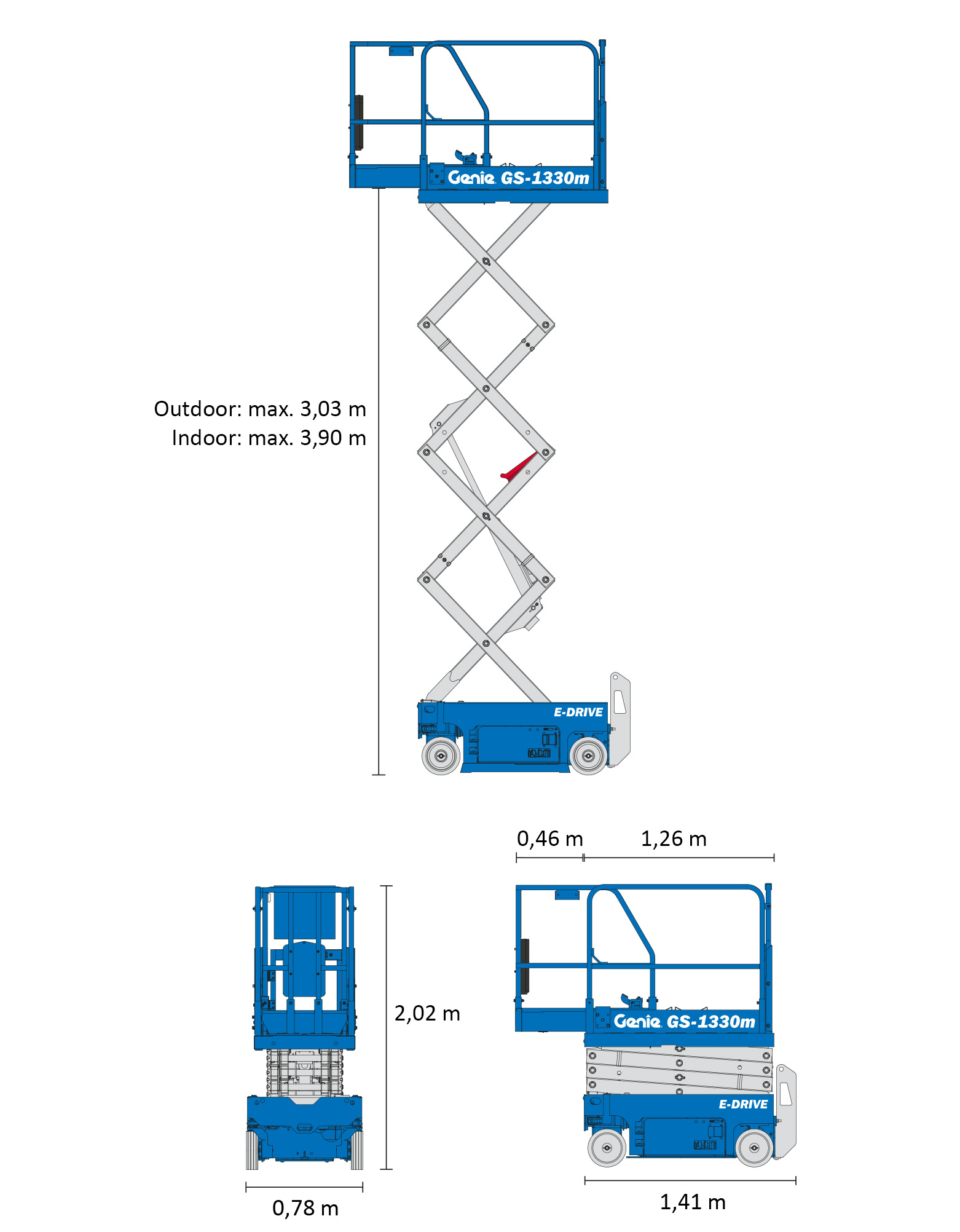 Genie GS-1330m

Outdoor: max. 3,03 m
Indoor: max. 3,90 m

E-DRIVE

0,46 m
1,26 m

2,02 m

Genie GS-1330m

E-DRIVE

0,78 m

1,41 m